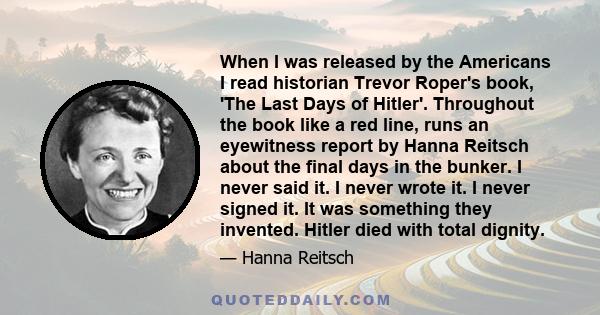 When I was released by the Americans I read historian Trevor Roper's book, 'The Last Days of Hitler'. Throughout the book like a red line, runs an eyewitness report by Hanna Reitsch about the final days in the bunker. I never said it. I never wrote it. I never signed it. It was something they invented. Hitler died with total dignity.

— Hanna Reitsch

QUOTEDDAILY.COM